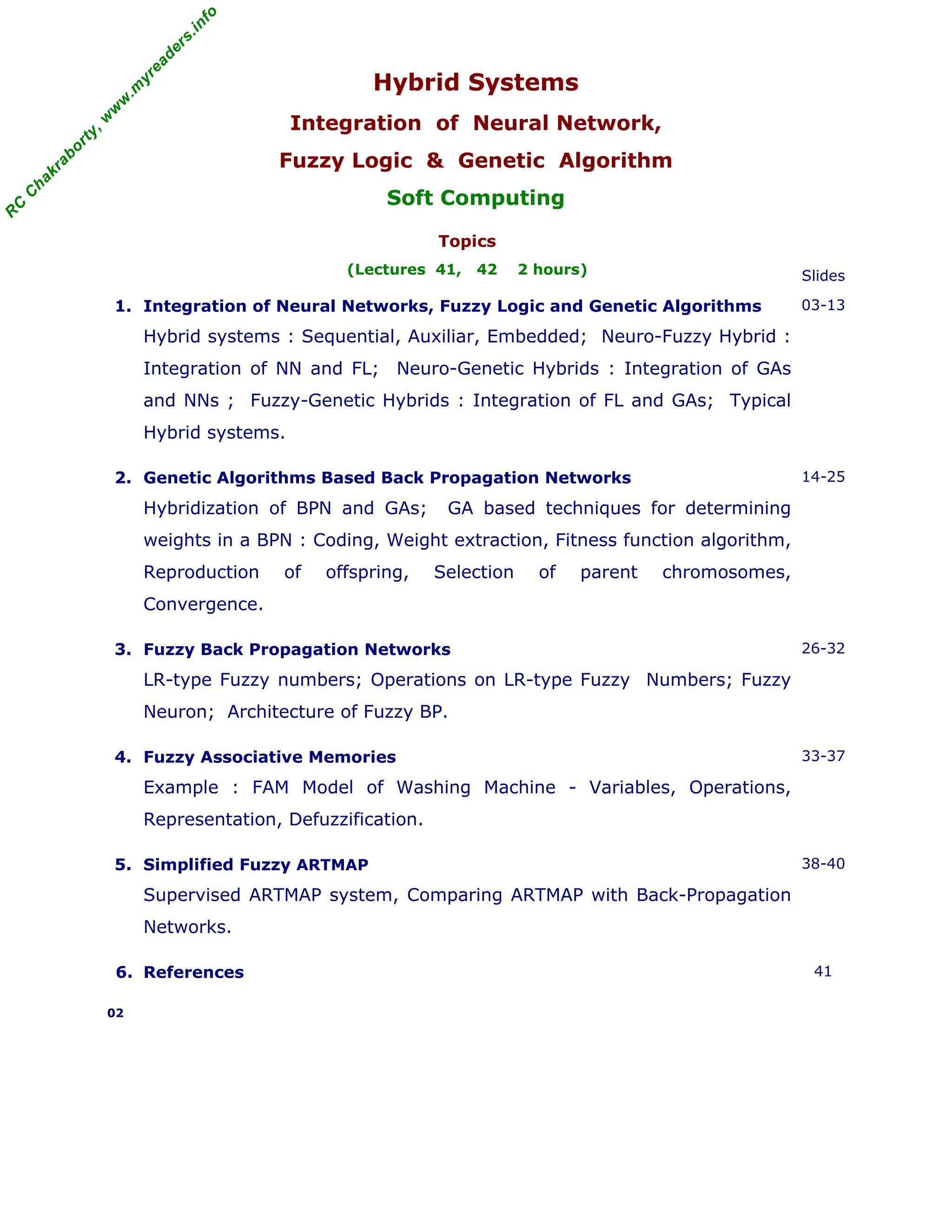 RC Chakraborty, www.myreaders.info

Hybrid Systems

Integration of Neural Network, Fuzzy Logic & Genetic Algorithm

Soft Computing

Topics

(Lectures 41, 42 2 hours)

Slides

1. Integration of Neural Networks, Fuzzy Logic and Genetic Algorithms 03-13
Hybrid systems : Sequential, Auxiliar, Embedded; Neuro-Fuzzy Hybrid : Integration of NN and FL; Neuro-Genetic Hybrids : Integration of GAs and NNs ; Fuzzy-Genetic Hybrids : Integration of FL and GAs; Typical Hybrid systems.

2. Genetic Algorithms Based Back Propagation Networks 14-25
Hybridization of BPN and GAs; GA based techniques for determining weights in a BPN : Coding, Weight extraction, Fitness function algorithm, Reproduction of offspring, Selection of parent chromosomes, Convergence.

3. Fuzzy Back Propagation Networks 26-32
LR-type Fuzzy numbers; Operations on LR-type Fuzzy Numbers; Fuzzy Neuron; Architecture of Fuzzy BP.

4. Fuzzy Associative Memories 33-37
Example : FAM Model of Washing Machine - Variables, Operations, Representation, Defuzzification.

5. Simplified Fuzzy ARTMAP 38-40
Supervised ARTMAP system, Comparing ARTMAP with Back-Propagation Networks.

6. References 41

02